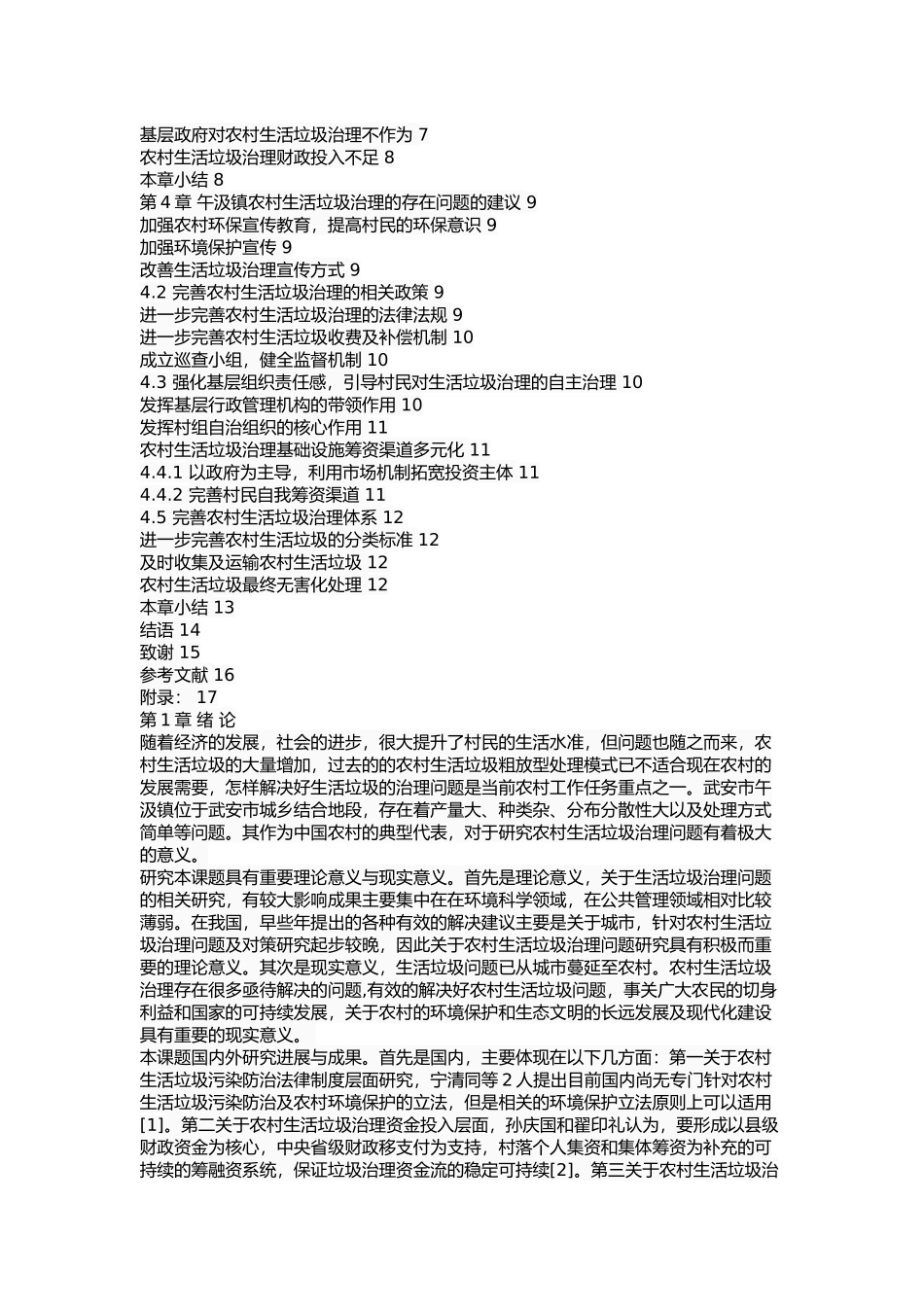 基层政府对农村生活垃圾治理不作为 7
农村生活垃圾治理财政投入不足 8
本章小结 8
第 4 章 午汲镇农村生活垃圾治理的存在问题的建议 9
加强农村环保宣传教育，提高村民的环保意识 9
加强环境保护宣传 9
改善生活垃圾治理宣传方式 9
4.2 完善农村生活垃圾治理的相关政策 9
进一步完善农村生活垃圾治理的法律法规 9
进一步完善农村生活垃圾收费及补偿机制 10
成立巡查小组，健全监督机制 10
4.3 强化基层组织责任感，引导村民对生活垃圾治理的自主治理 10
发挥基层行政管理机构的带领作用 10
发挥村组自治组织的核心作用 11
农村生活垃圾治理基础设施筹资渠道多元化 11
4.4.1 以政府为主导，利用市场机制拓宽投资主体 11
4.4.2 完善村民自我筹资渠道 11
4.5 完善农村生活垃圾治理体系 12
进一步完善农村生活垃圾的分类标准 12
及时收集及运输农村生活垃圾 12
农村生活垃圾最终无害化处理 12
本章小结 13
结语 14
致谢 15
参考文献 16
附录： 17
第 1 章 绪 论
随着经济的发展，社会的进步，很大提升了村民的生活水准，但问题也随之而来，农村生活垃圾的大量增加，过去的的农村生活垃圾粗放型处理模式已不适合现在农村的发展需要，怎样解决好生活垃圾的治理问题是当前农村工作任务重点之一。武安市午汲镇位于武安市城乡结合地段，存在着产量大、种类杂、分布分散性大以及处理方式简单等问题。其作为中国农村的典型代表，对于研究农村生活垃圾治理问题有着极大的意义。
研究本课题具有重要理论意义与现实意义。首先是理论意义，关于生活垃圾治理问题的相关研究，有较大影响成果主要集中在在环境科学领域，在公共管理领域相对比较薄弱。在我国，早些年提出的各种有效的解决建议主要是关于城市，针对农村生活垃圾治理问题及对策研究起步较晚，因此关于农村生活垃圾治理问题研究具有积极而重要的理论意义。其次是现实意义，生活垃圾问题已从城市蔓延至农村。农村生活垃圾治理存在很多亟待解决的问题,有效的解决好农村生活垃圾问题，事关广大农民的切身利益和国家的可持续发展，关于农村的环境保护和生态文明的长远发展及现代化建设具有重要的现实意义。
本课题国内外研究进展与成果。首先是国内，主要体现在以下几方面：第一关于农村生活垃圾污染防治法律制度层面研究，宁清同等 2 人提出目前国内尚无专门针对农村生活垃圾污染防治及农村环境保护的立法，但是相关的环境保护立法原则上可以适用[1]。第二关于农村生活垃圾治理资金投入层面，孙庆国和翟印礼认为，要形成以县级财政资金为核心，中央省级财政移支付为支持，村落个人集资和集体筹资为补充的可持续的筹融资系统，保证垃圾治理资金流的稳定可持续[2]。第三关于农村生活垃圾治